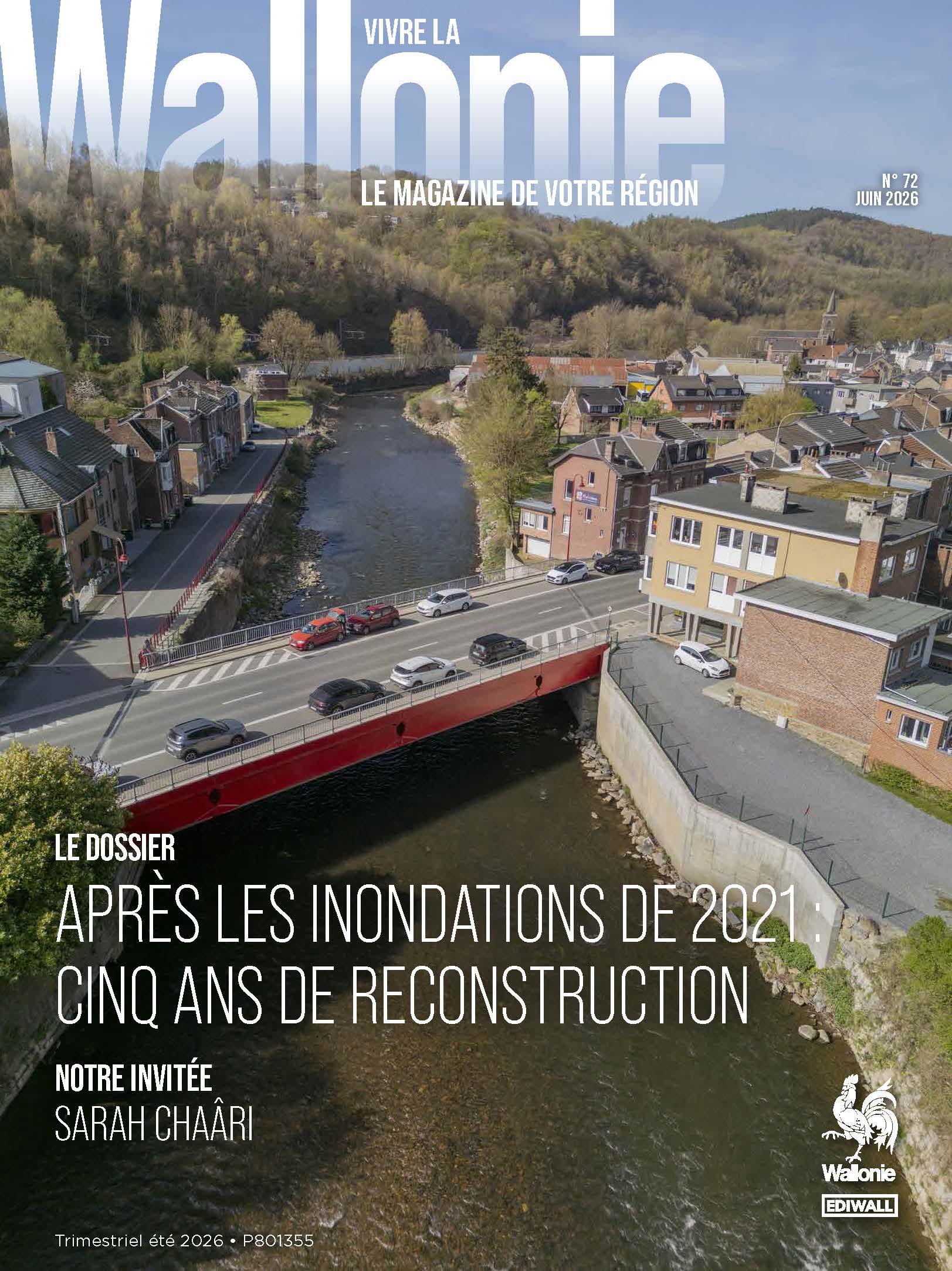 VIVRE LA
Wallonie
LE MAGAZINE DE VOTRE RÉGION

N° 72
JUIN 2026

LE DOSSIER
APRÈS LES INONDATIONS DE 2021 : CINQ ANS DE RECONSTRUCTION

NOTRE INVITÉE
SARAH CHAÂRI

Wallonie
EDIWALL

Trimestriel été 2026 • P801355